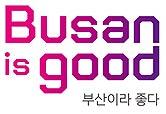 Busan is good
부산이라 좋다